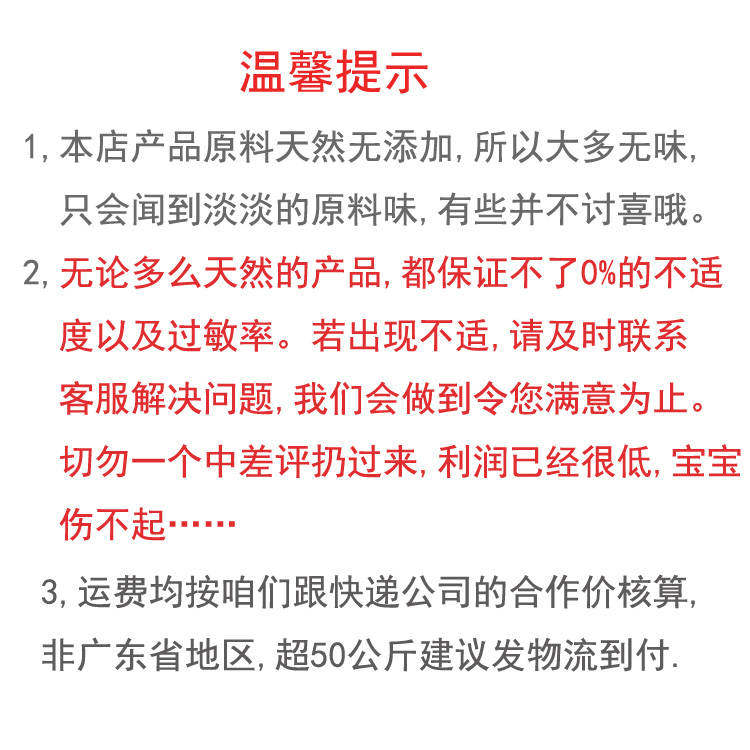 温馨提示

1, 本店产品原料天然无添加, 所以大多无味, 只会闻到淡淡的原料味, 有些并不讨喜哦。

2, 无论多么天然的产品, 都保证不了0%的不适度以及过敏率。若出现不适, 请及时联系客服解决问题, 我们会做到令您满意为止。切勿一个中差评扔过来, 利润已经很低, 宝宝伤不起……

3, 运费均按咱们跟快递公司的合作价核算, 非广东省地区, 超50公斤建议发物流到付.